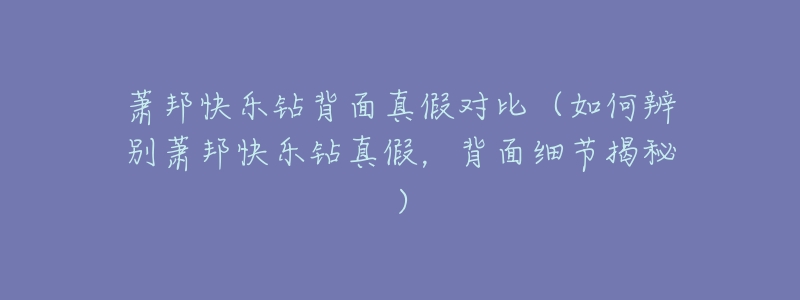 萧邦快乐钻背面真假对比（如何辨别萧邦快乐钻真假，背面细节揭秘）